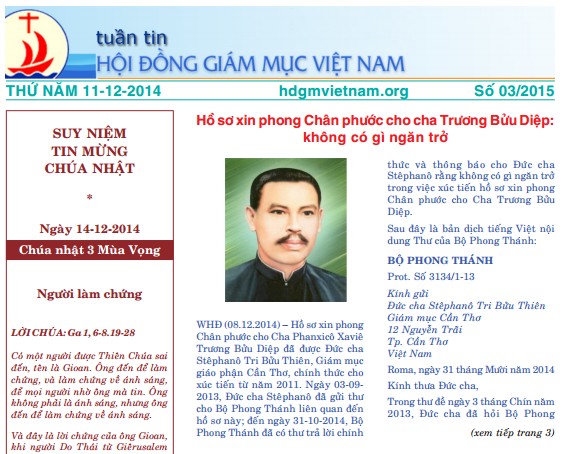 tuần tin
HỘI ĐỒNG GIÁM MỤC VIỆT NAM

THỨ NĂM 11-12-2014 hdgmvietnam.org Số 03/2015

SUY NIỆM
TIN MỪNG
CHÚA NHẬT

*

Ngày 14-12-2014

Chúa nhật 3 Mùa Vọng

Người làm chứng

LỜI CHÚA: Ga 1, 6-8.19-28

Có một người được Thiên Chúa sai đến, tên là Gioan. Ông đến để làm chứng, và làm chứng về ánh sáng, để mọi người nhờ ông mà tin. Ông không phải là ánh sáng, nhưng ông đến để làm chứng về ánh sáng.

Và đây là lời chứng của ông Gioan, khi người Do Thái từ Giêrusalem

Hồ sơ xin phong Chân phước cho cha Trương Bửu Diệp: không có gì ngăn trở

WHĐ (08.12.2014) – Hồ sơ xin phong Chân phước cho Cha Phanxicô Xaviê Trương Bửu Diệp đã được Đức cha Stêphanô Tri Bửu Thiên, Giám mục giáo phận Cần Thơ, chính thức cho xúc tiến từ năm 2011. Ngày 03-09-2013, Đức cha Stêphanô đã gửi thư cho Bộ Phong Thánh liên quan đến hồ sơ này; đến ngày 31-10-2014, Bộ Phong Thánh đã có thư trả lời chính thức và thông báo cho Đức cha Stêphanô rằng không có gì ngăn trở trong việc xúc tiến hồ sơ xin phong Chân phước cho Cha Trương Bửu Diệp.

Sau đây là bản dịch tiếng Việt nội dung Thư của Bộ Phong Thánh:

BỘ PHONG THÁNH

Prot. Số 3134/1-13

Kính gửi
Đức cha Stêphanô Tri Bửu Thiên
Giám mục Cần Thơ
12 Nguyễn Trãi
Tp. Cần Thơ
Việt Nam

Roma, ngày 31 tháng Mười năm 2014

Kính thưa Đức cha,

Trong thư đề ngày 3 tháng Chín năm 2013, Đức cha đã hỏi Bộ Phong

(xem tiếp trang 3)